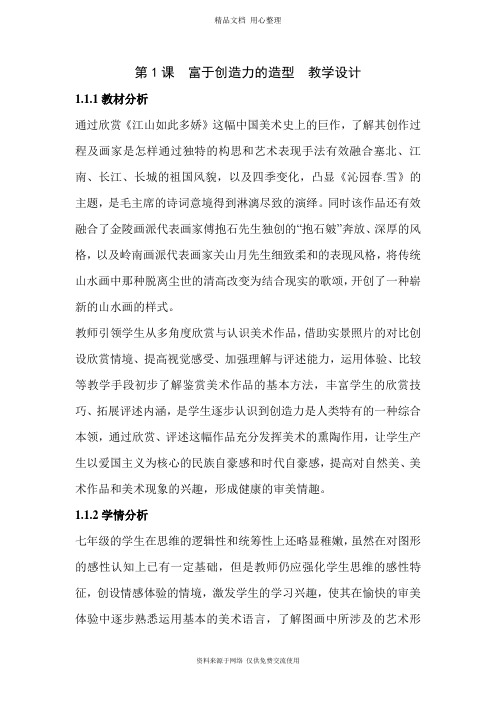 精品文档 用心整理

第 1 课　富于创造力的造型　教学设计

1.1.1 教材分析

通过欣赏《江山如此多娇》这幅中国美术史上的巨作，了解其创作过程及画家是怎样通过独特的构思和艺术表现手法有效融合塞北、江南、长江、长城的祖国风貌，以及四季变化，凸显《沁园春.雪》的主题，是毛主席的诗词意境得到淋漓尽致的演绎。同时该作品还有效融合了金陵画派代表画家傅抱石先生独创的“抱石皴”奔放、深厚的风格，以及岭南画派代表画家关山月先生细致柔和的表现风格，将传统山水画中那种脱离尘世的清高改变为结合现实的歌颂，开创了一种崭新的山水画的样式。

教师引领学生从多角度欣赏与认识美术作品，借助实景照片的对比创设欣赏情境、提高视觉感受、加强理解与评述能力，运用体验、比较等教学手段初步了解鉴赏美术作品的基本方法，丰富学生的欣赏技巧、拓展评述内涵，是学生逐步认识到创造力是人类特有的一种综合本领，通过欣赏、评述这幅作品充分发挥美术的熏陶作用，让学生产生以爱国主义为核心的民族自豪感和时代自豪感，提高对自然美、美术作品和美术现象的兴趣，形成健康的审美情趣。

1.1.2 学情分析

七年级的学生在思维的逻辑性和统筹性上还略显稚嫩，虽然在对图形的感性认知上已有一定基础，但是教师仍应强化学生思维的感性特征，创设情感体验的情境，激发学生的学习兴趣，使其在愉快的审美体验中逐步熟悉运用基本的美术语言，了解图画中所涉及的艺术形

资料来源于网络 仅供免费交流使用